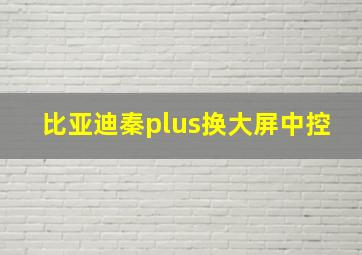 比亚迪秦plus换大屏中控